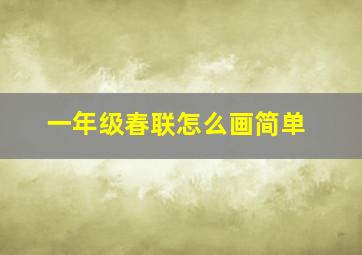 一年级春联怎么画简单